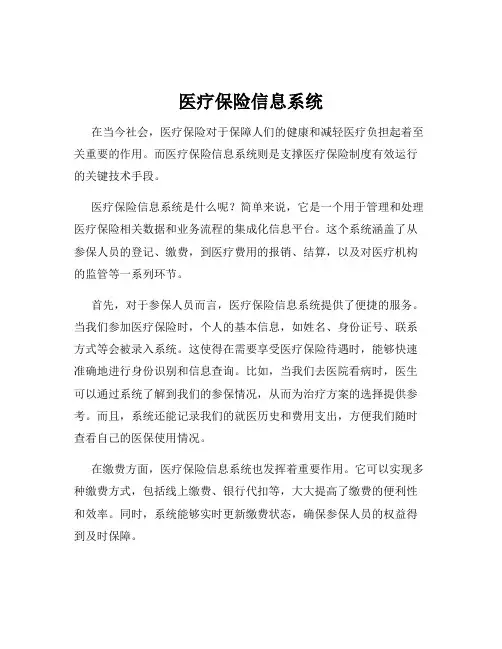 医疗保险信息系统

在当今社会，医疗保险对于保障人们的健康和减轻医疗负担起着至关重要的作用。而医疗保险信息系统则是支撑医疗保险制度有效运行的关键技术手段。

医疗保险信息系统是什么呢？简单来说，它是一个用于管理和处理医疗保险相关数据和业务流程的集成化信息平台。这个系统涵盖了从参保人员的登记、缴费，到医疗费用的报销、结算，以及对医疗机构的监管等一系列环节。

首先，对于参保人员而言，医疗保险信息系统提供了便捷的服务。当我们参加医疗保险时，个人的基本信息，如姓名、身份证号、联系方式等会被录入系统。这使得在需要享受医疗保险待遇时，能够快速准确地进行身份识别和信息查询。比如，当我们去医院看病时，医生可以通过系统了解到我们的参保情况，从而为治疗方案的选择提供参考。而且，系统还能记录我们的就医历史和费用支出，方便我们随时查看自己的医保使用情况。

在缴费方面，医疗保险信息系统也发挥着重要作用。它可以实现多种缴费方式，包括线上缴费、银行代扣等，大大提高了缴费的便利性和效率。同时，系统能够实时更新缴费状态，确保参保人员的权益得到及时保障。